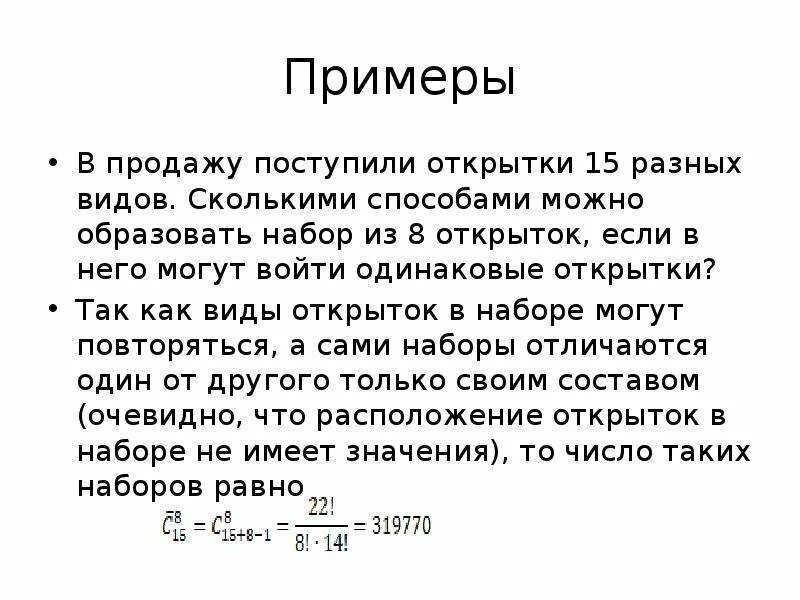 Примеры

• В продажу поступили открытки 15 разных видов. Сколькими способами можно образовать набор из 8 открыток, если в него могут войти одинаковые открытки?

• Так как виды открыток в наборе могут повторяться, а сами наборы отличаются один от другого только своим составом (очевидно, что расположение открыток в наборе не имеет значения), то число таких наборов равно

$\bar{C}_{15}^{8} = C_{15+8-1}^{8} = \frac{22!}{8! \cdot 14!} = 319770$